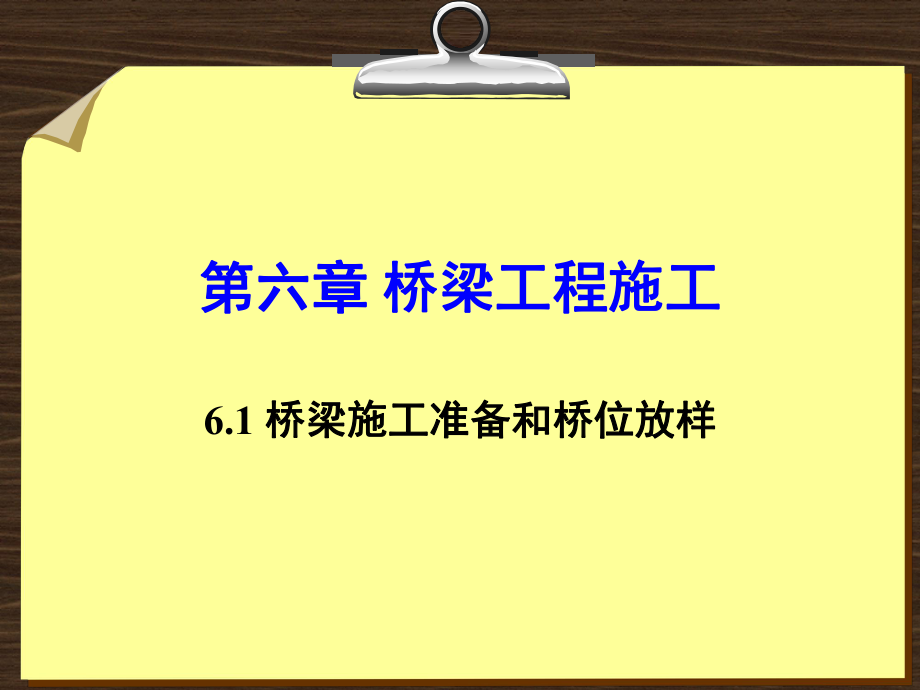 第六章 桥梁工程施工

6.1 桥梁施工准备和桥位放样